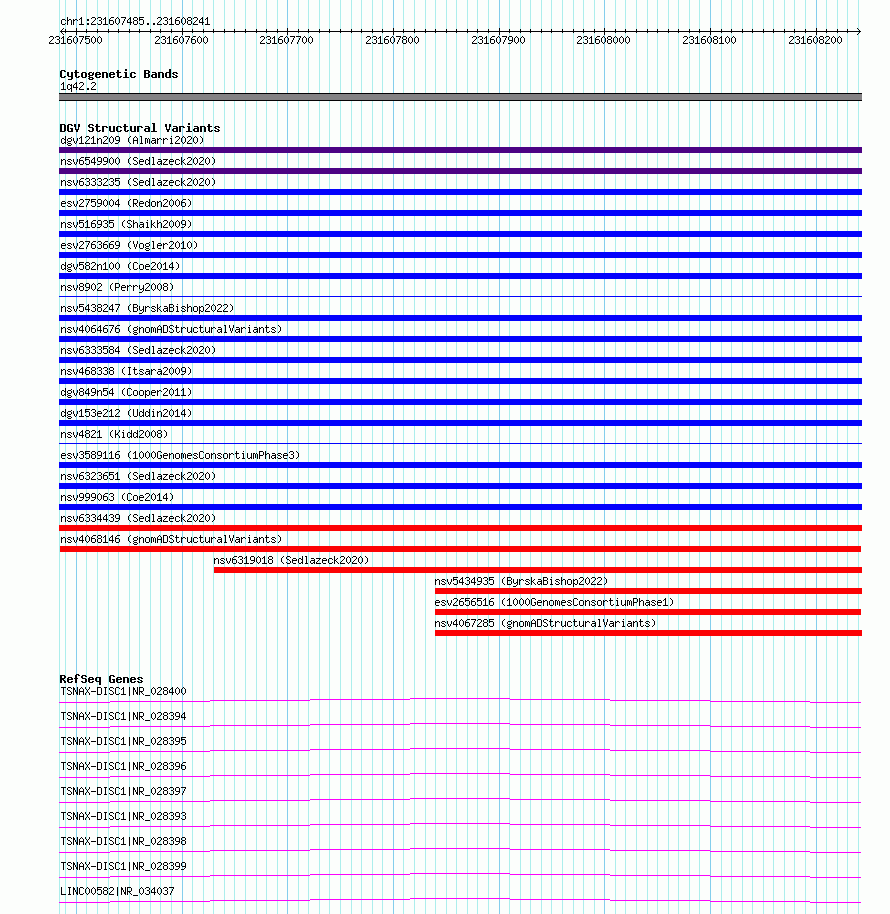 chr1:231607485..231608241

231607500 231607600 231607700 231607800 231607900 231608000 231608100 231608200

Cytogenetic Bands
1q42.2

DGV Structural Variants
dgv121n209 (Almarri2020)
nsv6549900 (Sedlazeck2020)
nsv6333235 (Sedlazeck2020)
esv2759004 (Redon2006)
nsv516935 (Shaikh2009)
esv2763669 (Vogler2010)
dgv582n100 (Coe2014)
nsv8902 (Perry2008)
nsv5438247 (ByrskaBishop2022)
nsv4064676 (gnomADStructuralVariants)
nsv6333584 (Sedlazeck2020)
nsv468338 (Itsara2009)
dgv849n54 (Cooper2011)
dgv153e212 (Uddin2014)
nsv4821 (Kidd2008)
esv3589116 (1000GenomesConsortiumPhase3)
nsv6323651 (Sedlazeck2020)
nsv999063 (Coe2014)
nsv6334439 (Sedlazeck2020)
nsv4068146 (gnomADStructuralVariants)
nsv6319018 (Sedlazeck2020)
nsv5434935 (ByrskaBishop2022)
esv2656516 (1000GenomesConsortiumPhase1)
nsv4067285 (gnomADStructuralVariants)

RefSeq Genes
TSNAX-DISC1|NR_028400
TSNAX-DISC1|NR_028394
TSNAX-DISC1|NR_028395
TSNAX-DISC1|NR_028396
TSNAX-DISC1|NR_028397
TSNAX-DISC1|NR_028393
TSNAX-DISC1|NR_028398
TSNAX-DISC1|NR_028399
LINC00582|NR_034037